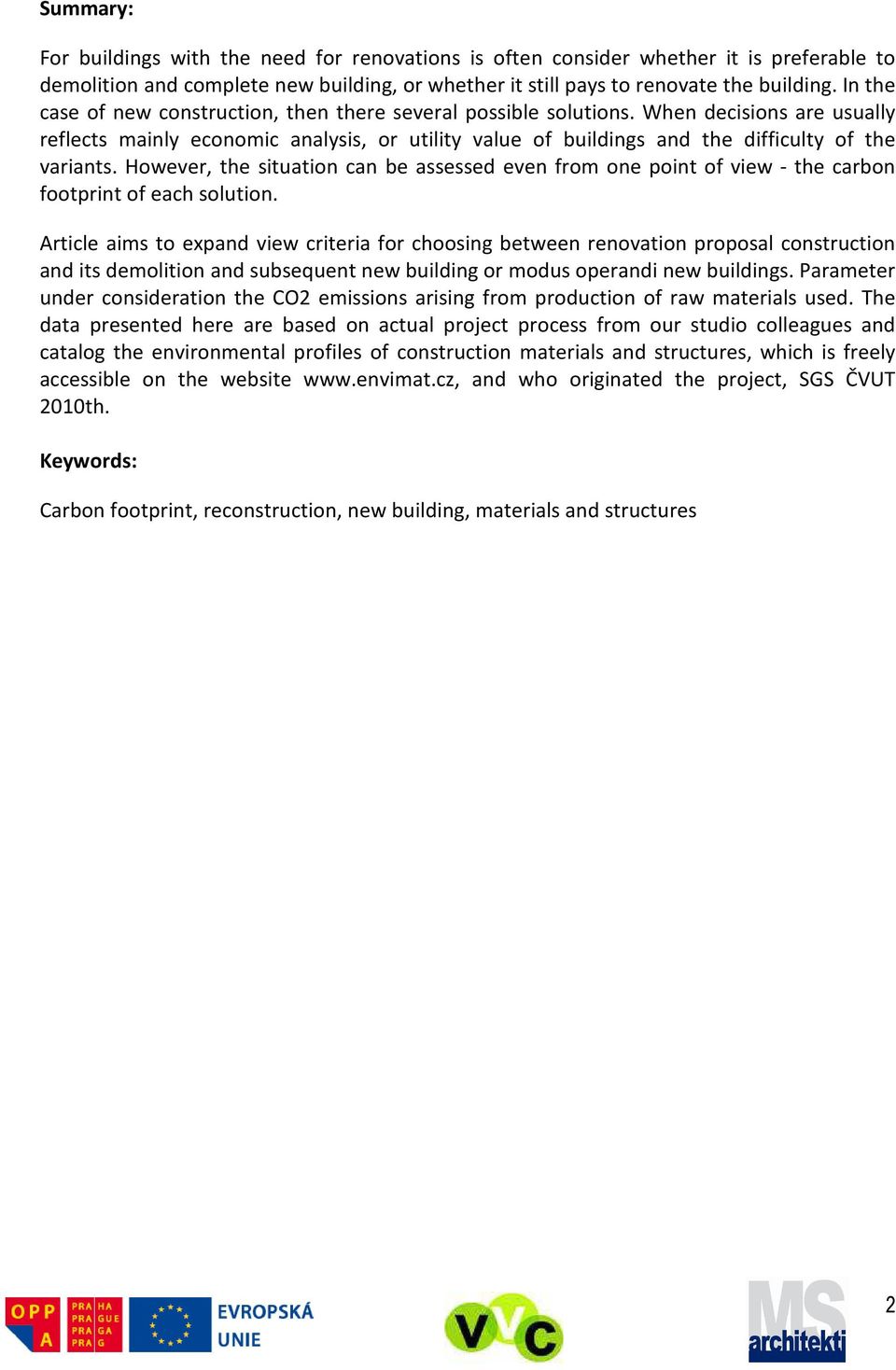 Summary:

For buildings with the need for renovations is often consider whether it is preferable to demolition and complete new building, or whether it still pays to renovate the building. In the case of new construction, then there several possible solutions. When decisions are usually reflects mainly economic analysis, or utility value of buildings and the difficulty of the variants. However, the situation can be assessed even from one point of view - the carbon footprint of each solution.

Article aims to expand view criteria for choosing between renovation proposal construction and its demolition and subsequent new building or modus operandi new buildings. Parameter under consideration the CO2 emissions arising from production of raw materials used. The data presented here are based on actual project process from our studio colleagues and catalog the environmental profiles of construction materials and structures, which is freely accessible on the website www.envimat.cz, and who originated the project, SGS ČVUT 2010th.

Keywords:

Carbon footprint, reconstruction, new building, materials and structures

OPP A PRA HA PRA GUE PRA GA PRA G

EVROPSKÁ UNIE

VVC

MS architekti

2